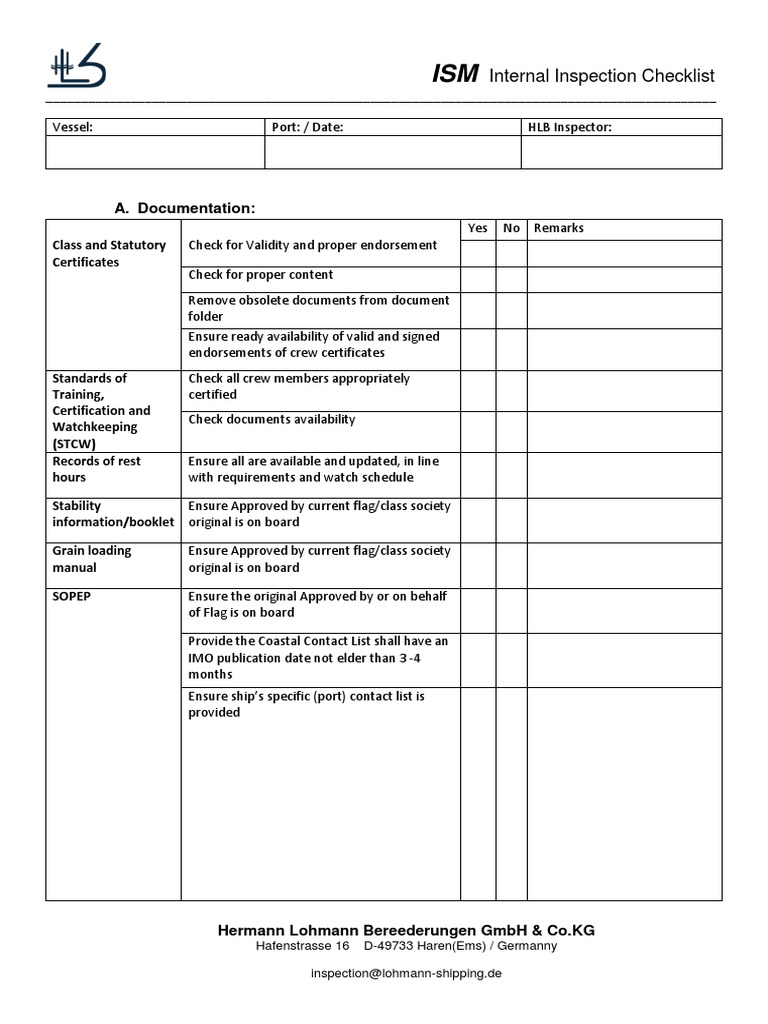 ISM Internal Inspection Checklist

| Vessel: | Port: / Date: | HLB Inspector: |
|---|---|---|
| | | |

A. Documentation:

| | | Yes | No | Remarks |
|---|---|---|---|---|
| Class and Statutory Certificates | Check for Validity and proper endorsement | | | |
| | Check for proper content | | | |
| | Remove obsolete documents from document folder | | | |
| | Ensure ready availability of valid and signed endorsements of crew certificates | | | |
| Standards of Training, Certification and Watchkeeping (STCW) | Check all crew members appropriately certified | | | |
| | Check documents availability | | | |
| Records of rest hours | Ensure all are available and updated, in line with requirements and watch schedule | | | |
| Stability information/booklet | Ensure Approved by current flag/class society original is on board | | | |
| Grain loading manual | Ensure Approved by current flag/class society original is on board | | | |
| SOPEP | Ensure the original Approved by or on behalf of Flag is on board | | | |
| | Provide the Coastal Contact List shall have an IMO publication date not elder than 3-4 months | | | |
| | Ensure ship's specific (port) contact list is provided | | | |

Hermann Lohmann Bereederungen GmbH & Co.KG
Hafenstrasse 16 D-49733 Haren(Ems) / Germanny

inspection@lohmann-shipping.de